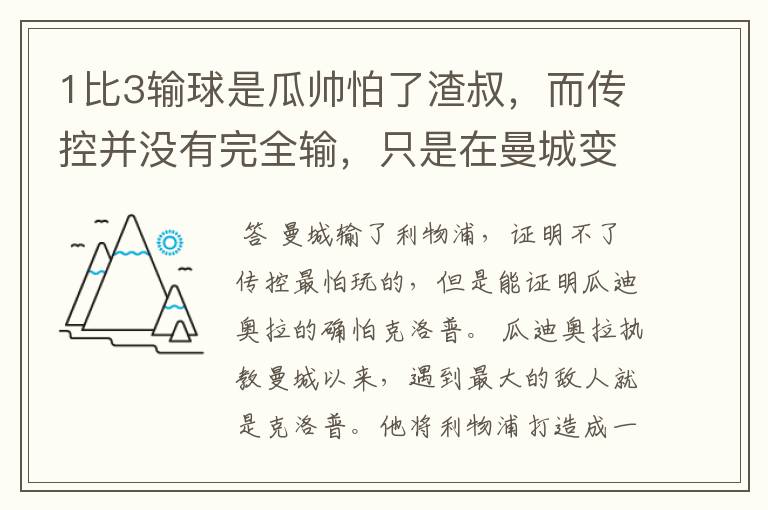 1比3输球是瓜帅怕了渣叔，而传控并没有完全输，只是在曼城变

答 曼城输了利物浦，证明不了传控最怕玩的，但是能证明瓜迪奥拉的确怕克洛普。瓜迪奥拉执教曼城以来，遇到最大的敌人就是克洛普。他将利物浦打造成一